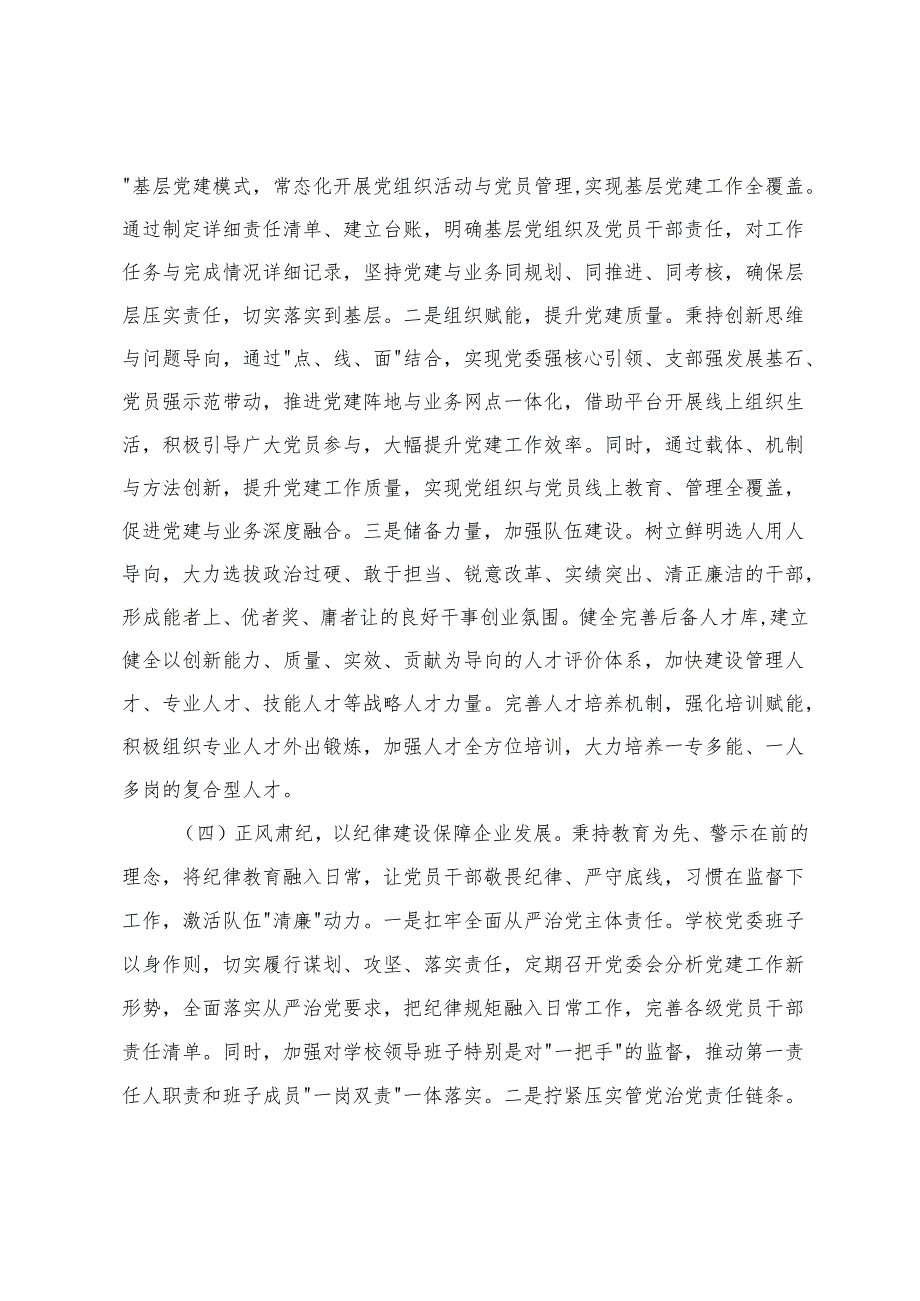 "基层党建模式，常态化开展党组织活动与党员管理，实现基层党建工作全覆盖。通过制定详细责任清单、建立台账，明确基层党组织及党员干部责任，对工作任务与完成情况详细记录，坚持党建与业务同规划、同推进、同考核，确保层层压实责任，切实落实到基层。二是组织赋能，提升党建质量。秉持创新思维与问题导向，通过"点、线、面"结合，实现党委强核心引领、支部强发展基石、党员强示范带动，推进党建阵地与业务网点一体化，借助平台开展线上组织生活，积极引导广大党员参与，大幅提升党建工作效率。同时，通过载体、机制与方法创新，提升党建工作质量，实现党组织与党员线上教育、管理全覆盖，促进党建与业务深度融合。三是储备力量，加强队伍建设。树立鲜明选人用人导向，大力选拔政治过硬、敢于担当、锐意改革、实绩突出、清正廉洁的干部，形成能者上、优者奖、庸者让的良好干事创业氛围。健全完善后备人才库，建立健全以创新能力、质量、实效、贡献为导向的人才评价体系，加快建设管理人才、专业人才、技能人才等战略人才力量。完善人才培养机制，强化培训赋能，积极组织专业人才外出锻炼，加强人才全方位培训，大力培养一专多能、一人多岗的复合型人才。

（四）正风肃纪，以纪律建设保障企业发展。秉持教育为先、警示在前的理念，将纪律教育融入日常，让党员干部敬畏纪律、严守底线，习惯在监督下工作，激活队伍"清廉"动力。一是扛牢全面从严治党主体责任。学校党委班子以身作则，切实履行谋划、攻坚、落实责任，定期召开党委会分析党建工作新形势，全面落实从严治党要求，把纪律规矩融入日常工作，完善各级党员干部责任清单。同时，加强对学校领导班子特别是对"一把手"的监督，推动第一责任人职责和班子成员"一岗双责"一体落实。二是拧紧压实管党治党责任链条。